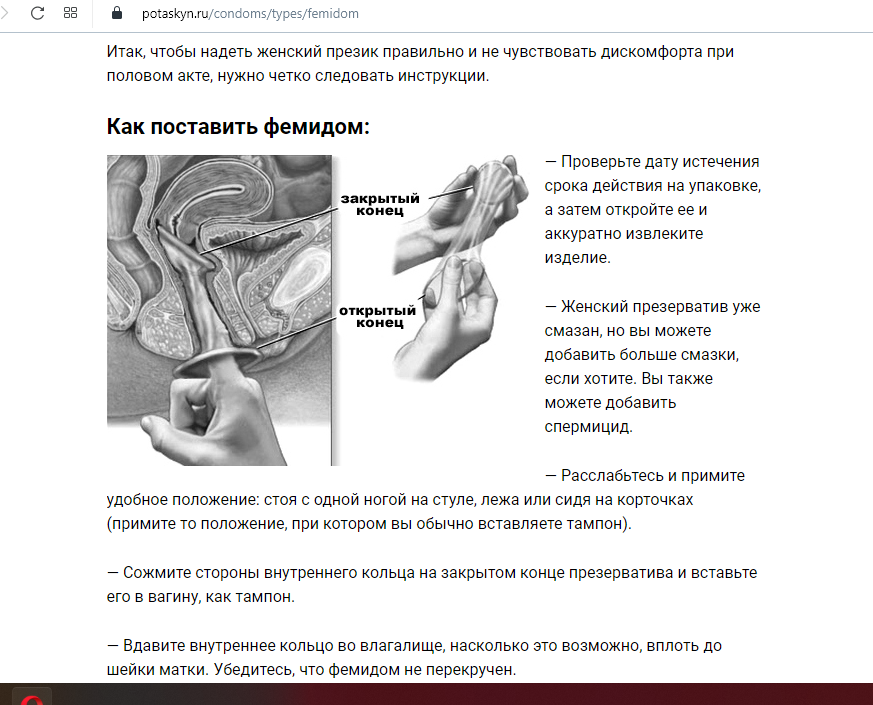 potaskyn.ru/condoms/types/femidom

Итак, чтобы надеть женский презик правильно и не чувствовать дискомфорта при половом акте, нужно четко следовать инструкции.

Как поставить фемидом:

закрытый конец

открытый конец

— Проверьте дату истечения срока действия на упаковке, а затем откройте ее и аккуратно извлеките изделие.

— Женский презерватив уже смазан, но вы можете добавить больше смазки, если хотите. Вы также можете добавить спермицид.

— Расслабьтесь и примите удобное положение: стоя с одной ногой на стуле, лежа или сидя на корточках (примите то положение, при котором вы обычно вставляете тампон).

— Сожмите стороны внутреннего кольца на закрытом конце презерватива и вставьте его в вагину, как тампон.

— Вдавите внутреннее кольцо во влагалище, насколько это возможно, вплоть до шейки матки. Убедитесь, что фемидом не перекручен.